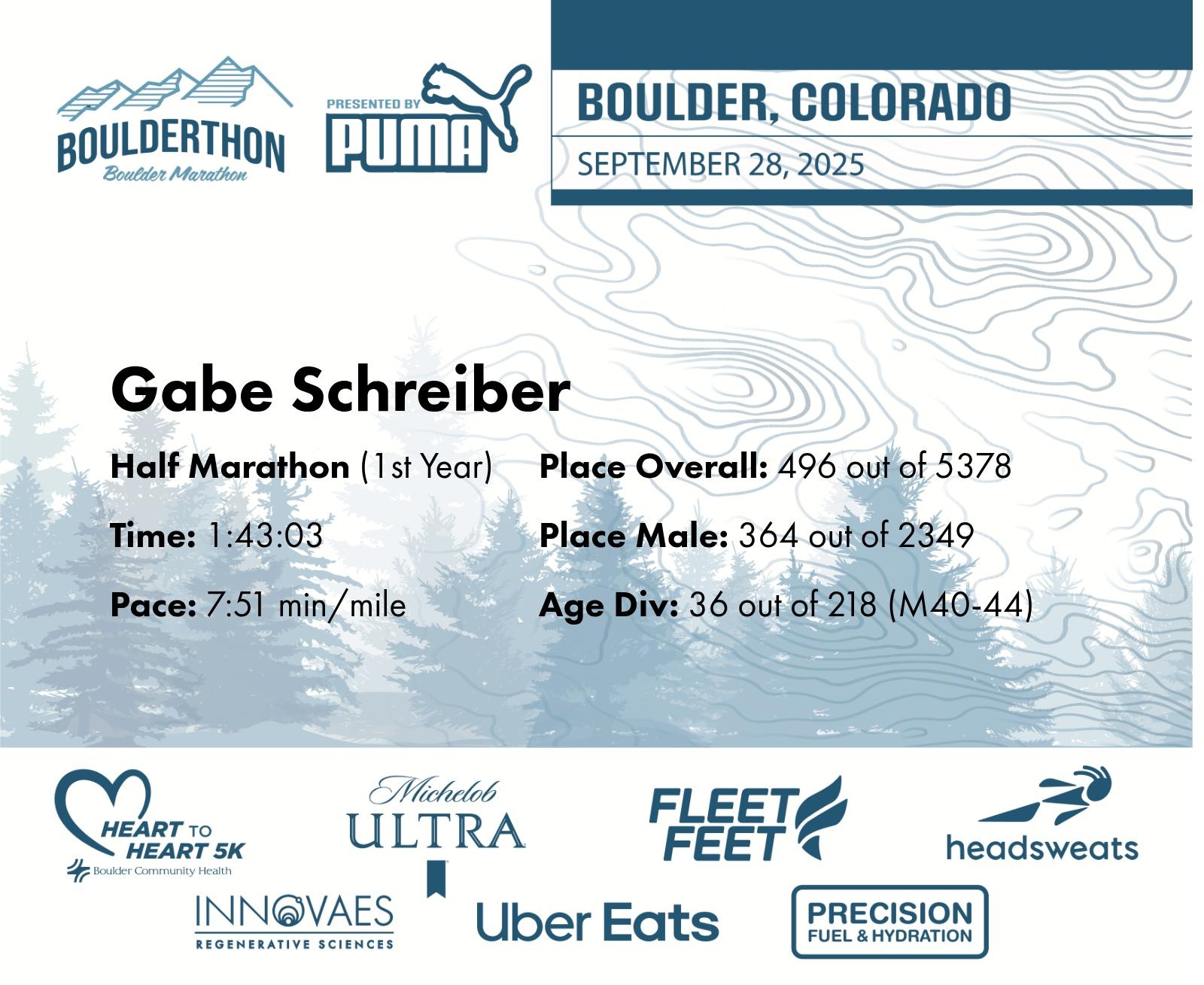 BOULDERTHON
Boulder Marathon

PRESENTED BY
PUMA

BOULDER, COLORADO
SEPTEMBER 28, 2025

Gabe Schreiber

Half Marathon (1st Year)

Time: 1:43:03

Pace: 7:51 min/mile

Place Overall: 496 out of 5378

Place Male: 364 out of 2349

Age Div: 36 out of 218 (M40-44)

HEART TO HEART 5K
Boulder Community Health

Michelob ULTRA

FLEET FEET

headsweats

INNOVAES
REGENERATIVE SCIENCES

Uber Eats

PRECISION
FUEL & HYDRATION